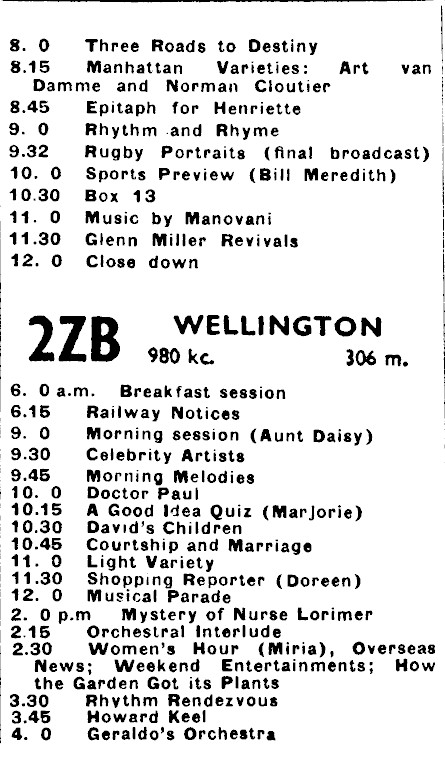 8. 0 Three Roads to Destiny
8.15 Manhattan Varieties: Art van Damme and Norman Cloutier
8.45 Epitaph for Henriette
9. 0 Rhythm and Rhyme
9.32 Rugby Portraits (final broadcast)
10. 0 Sports Preview (Bill Meredith)
10.30 Box 13
11. 0 Music by Manovani
11.30 Glenn Miller Revivals
12. 0 Close down

2ZB WELLINGTON
980 kc. 306 m.

6. 0 a.m. Breakfast session
6.15 Railway Notices
9. 0 Morning session (Aunt Daisy)
9.30 Celebrity Artists
9.45 Morning Melodies
10. 0 Doctor Paul
10.15 A Good Idea Quiz (Marjorie)
10.30 David's Children
10.45 Courtship and Marriage
11. 0 Light Variety
11.30 Shopping Reporter (Doreen)
12. 0 Musical Parade
2. 0 p.m Mystery of Nurse Lorimer
2.15 Orchestral Interlude
2.30 Women's Hour (Miria), Overseas News; Weekend Entertainments; How the Garden Got its Plants
3.30 Rhythm Rendezvous
3.45 Howard Keel
4. 0 Geraldo's Orchestra